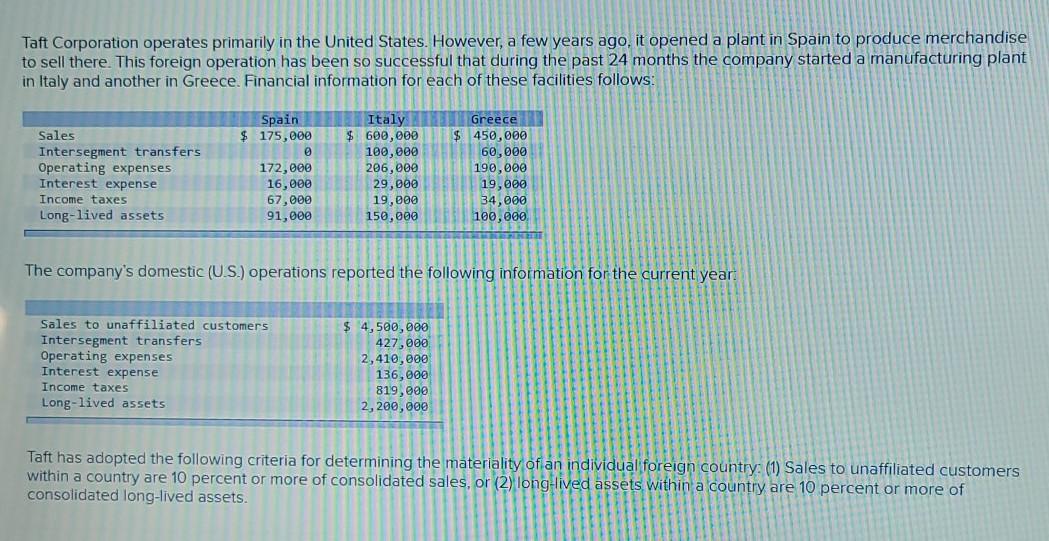 Taft Corporation operates primarily in the United States. However, a few years ago, it opened a plant in Spain to produce merchandise to sell there. This foreign operation has been so successful that during the past 24 months the company started a manufacturing plant in Italy and another in Greece. Financial information for each of these facilities follows:

| | Spain | Italy | Greece |
|---|---|---|---|
| Sales | $ 175,000 | $ 600,000 | $ 450,000 |
| Intersegment transfers | 0 | 100,000 | 60,000 |
| Operating expenses | 172,000 | 206,000 | 190,000 |
| Interest expense | 16,000 | 29,000 | 19,000 |
| Income taxes | 67,000 | 19,000 | 34,000 |
| Long-lived assets | 91,000 | 150,000 | 100,000 |

The company's domestic (U.S.) operations reported the following information for the current year:

| | |
|---|---|
| Sales to unaffiliated customers | $ 4,500,000 |
| Intersegment transfers | 427,000 |
| Operating expenses | 2,410,000 |
| Interest expense | 136,000 |
| Income taxes | 819,000 |
| Long-lived assets | 2,200,000 |

Taft has adopted the following criteria for determining the materiality of an individual foreign country: (1) Sales to unaffiliated customers within a country are 10 percent or more of consolidated sales, or (2) long-lived assets within a country are 10 percent or more of consolidated long-lived assets.